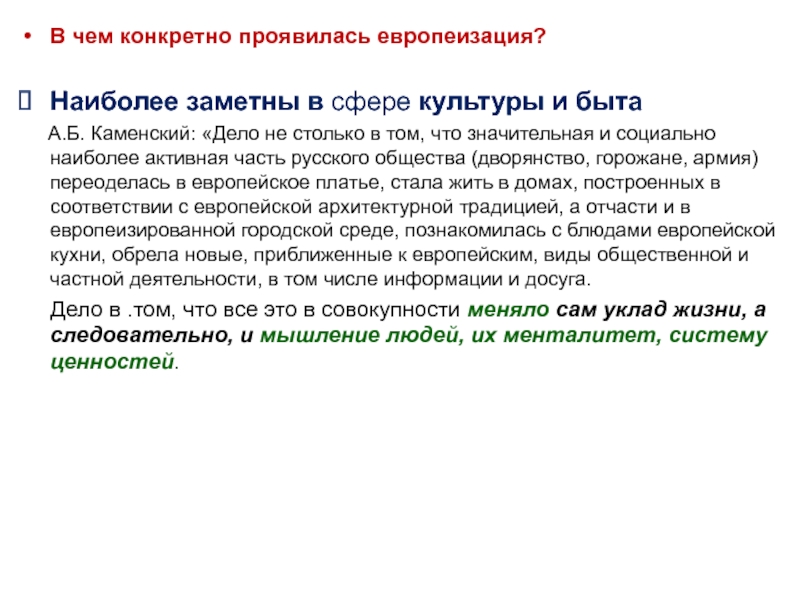 • В чем конкретно проявилась европеизация?

Наиболее заметны в сфере культуры и быта

А.Б. Каменский: «Дело не столько в том, что значительная и социально наиболее активная часть русского общества (дворянство, горожане, армия) переоделась в европейское платье, стала жить в домах, построенных в соответствии с европейской архитектурной традицией, а отчасти и в европеизированной городской среде, познакомилась с блюдами европейской кухни, обрела новые, приближенные к европейским, виды общественной и частной деятельности, в том числе информации и досуга.

Дело в .том, что все это в совокупности меняло сам уклад жизни, а следовательно, и мышление людей, их менталитет, систему ценностей.